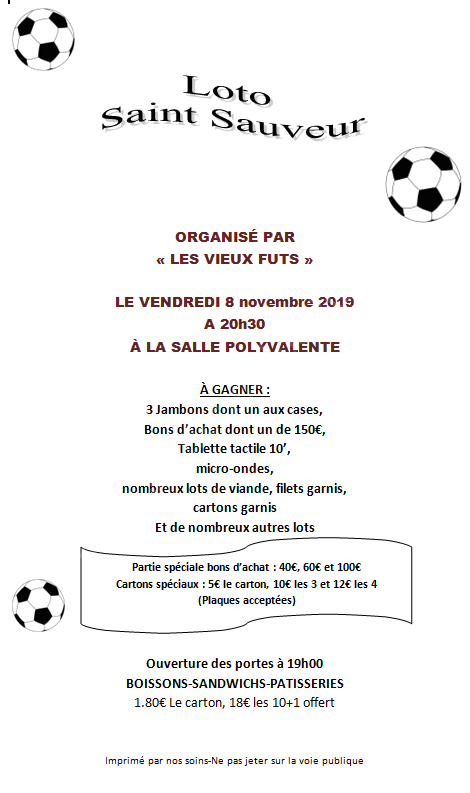 Loto
Saint Sauveur

ORGANISÉ PAR
« LES VIEUX FUTS »

LE VENDREDI 8 novembre 2019
A 20h30
À LA SALLE POLYVALENTE

À GAGNER :
3 Jambons dont un aux cases,
Bons d'achat dont un de 150€,
Tablette tactile 10',
micro-ondes,
nombreux lots de viande, filets garnis,
cartons garnis
Et de nombreux autres lots

Partie spéciale bons d'achat : 40€, 60€ et 100€
Cartons spéciaux : 5€ le carton, 10€ les 3 et 12€ les 4
(Plaques acceptées)

Ouverture des portes à 19h00
BOISSONS-SANDWICHS-PATISSERIES
1.80€ Le carton, 18€ les 10+1 offert

Imprimé par nos soins-Ne pas jeter sur la voie publique